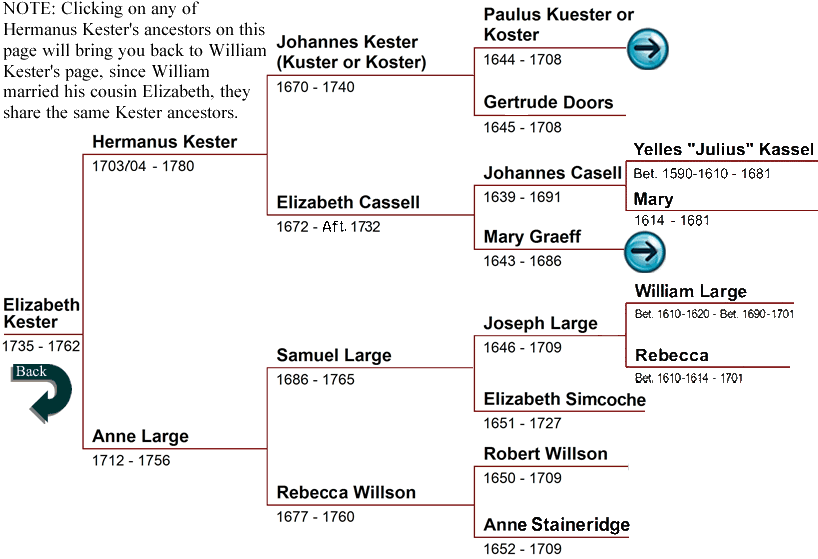 NOTE: Clicking on any of Hermanus Kester's ancestors on this page will bring you back to William Kester's page, since William married his cousin Elizabeth, they share the same Kester ancestors.

Elizabeth Kester
1735 - 1762

Back

Hermanus Kester
1703/04 - 1780

Anne Large
1712 - 1756

Johannes Kester (Kuster or Koster)
1670 - 1740

Elizabeth Cassell
1672 - Aft. 1732

Samuel Large
1686 - 1765

Rebecca Willson
1677 - 1760

Paulus Kuester or Koster
1644 - 1708

Gertrude Doors
1645 - 1708

Johannes Casell
1639 - 1691

Mary Graeff
1643 - 1686

Joseph Large
1646 - 1709

Elizabeth Simcoche
1651 - 1727

Robert Willson
1650 - 1709

Anne Staineridge
1652 - 1709

Yelles "Julius" Kassel
Bet. 1590-1610 - 1681

Mary
1614 - 1681

William Large
Bet. 1610-1620 - Bet. 1690-1701

Rebecca
Bet. 1610-1614 - 1701